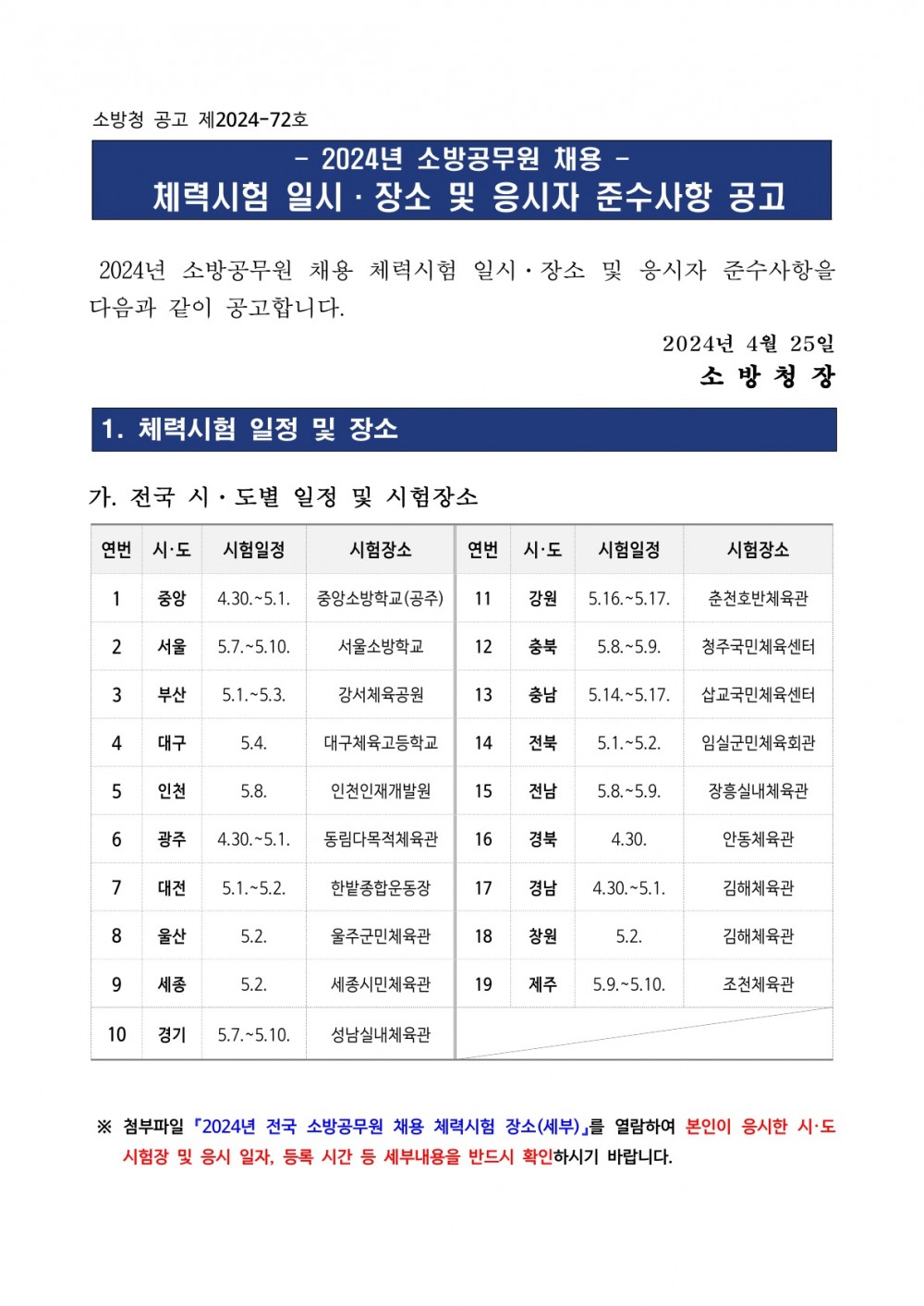 소방청 공고 제2024-72호

- 2024년 소방공무원 채용 -
체력시험 일시 · 장소 및 응시자 준수사항 공고

2024년 소방공무원 채용 체력시험 일시·장소 및 응시자 준수사항을 다음과 같이 공고합니다.

2024년 4월 25일
소 방 청 장

1. 체력시험 일정 및 장소

가. 전국 시·도별 일정 및 시험장소

| 연번 | 시·도 | 시험일정 | 시험장소 | 연번 | 시·도 | 시험일정 | 시험장소 |
|---|---|---|---|---|---|---|---|
| 1 | 중앙 | 4.30.~5.1. | 중앙소방학교(공주) | 11 | 강원 | 5.16.~5.17. | 춘천호반체육관 |
| 2 | 서울 | 5.7.~5.10. | 서울소방학교 | 12 | 충북 | 5.8.~5.9. | 청주국민체육센터 |
| 3 | 부산 | 5.1.~5.3. | 강서체육공원 | 13 | 충남 | 5.14.~5.17. | 삽교국민체육센터 |
| 4 | 대구 | 5.4. | 대구체육고등학교 | 14 | 전북 | 5.1.~5.2. | 임실군민체육회관 |
| 5 | 인천 | 5.8. | 인천인재개발원 | 15 | 전남 | 5.8.~5.9. | 장흥실내체육관 |
| 6 | 광주 | 4.30.~5.1. | 동림다목적체육관 | 16 | 경북 | 4.30. | 안동체육관 |
| 7 | 대전 | 5.1.~5.2. | 한밭종합운동장 | 17 | 경남 | 4.30.~5.1. | 김해체육관 |
| 8 | 울산 | 5.2. | 울주군민체육관 | 18 | 창원 | 5.2. | 김해체육관 |
| 9 | 세종 | 5.2. | 세종시민체육관 | 19 | 제주 | 5.9.~5.10. | 조천체육관 |
| 10 | 경기 | 5.7.~5.10. | 성남실내체육관 | | | | |

※ 첨부파일 『2024년 전국 소방공무원 채용 체력시험 장소(세부)』를 열람하여 본인이 응시한 시·도 시험장 및 응시 일자, 등록 시간 등 세부내용을 반드시 확인하시기 바랍니다.